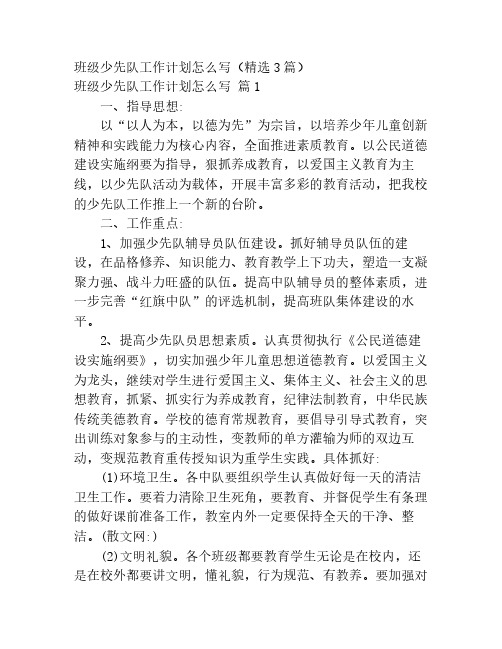 班级少先队工作计划怎么写（精选3篇）
班级少先队工作计划怎么写 篇1

一、指导思想:

以“以人为本，以德为先”为宗旨，以培养少年儿童创新精神和实践能力为核心内容，全面推进素质教育。以公民道德建设实施纲要为指导，狠抓养成教育，以爱国主义教育为主线，以少先队活动为载体，开展丰富多彩的教育活动，把我校的少先队工作推上一个新的台阶。

二、工作重点:

1、加强少先队辅导员队伍建设。抓好辅导员队伍的建设，在品格修养、知识能力、教育教学上下功夫，塑造一支凝聚力强、战斗力旺盛的队伍。提高中队辅导员的整体素质，进一步完善“红旗中队”的评选机制，提高班队集体建设的水平。

2、提高少先队员思想素质。认真贯彻执行《公民道德建设实施纲要》，切实加强少年儿童思想道德教育。以爱国主义为龙头，继续对学生进行爱国主义、集体主义、社会主义的思想教育，抓紧、抓实行为养成教育，纪律法制教育，中华民族传统美德教育。学校的德育常规教育，要倡导引导式教育，突出训练对象参与的主动性，变教师的单方灌输为师的双边互动，变规范教育重传授知识为重学生实践。具体抓好:

(1)环境卫生。各中队要组织学生认真做好每一天的清洁卫生工作。要着力清除卫生死角，要教育、并督促学生有条理的做好课前准备工作，教室内外一定要保持全天的干净、整洁。(散文网:)

(2)文明礼貌。各个班级都要教育学生无论是在校内，还是在校外都要讲文明，懂礼貌，行为规范、有教养。要加强对